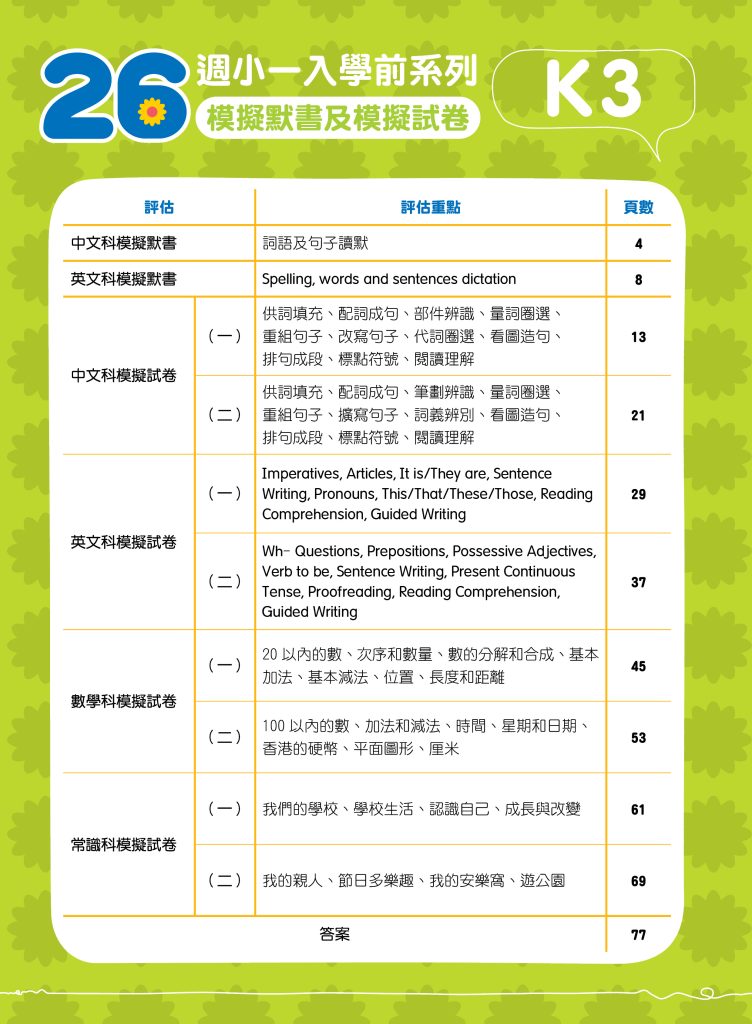 26週小一入學前系列
模擬默書及模擬試卷

K3

| 評估 | | 評估重點 | 頁數 |
|---|---|---|---|
| 中文科模擬默書 | | 詞語及句子讀默 | 4 |
| 英文科模擬默書 | | Spelling, words and sentences dictation | 8 |
| 中文科模擬試卷 | (一) | 供詞填充、配詞成句、部件辨識、量詞圈選、重組句子、改寫句子、代詞圈選、看圖造句、排句成段、標點符號、閱讀理解 | 13 |
| | (二) | 供詞填充、配詞成句、筆劃辨識、量詞圈選、重組句子、擴寫句子、詞義辨別、看圖造句、排句成段、標點符號、閱讀理解 | 21 |
| 英文科模擬試卷 | (一) | Imperatives, Articles, It is/They are, Sentence Writing, Pronouns, This/That/These/Those, Reading Comprehension, Guided Writing | 29 |
| | (二) | Wh- Questions, Prepositions, Possessive Adjectives, Verb to be, Sentence Writing, Present Continuous Tense, Proofreading, Reading Comprehension, Guided Writing | 37 |
| 數學科模擬試卷 | (一) | 20以內的數、次序和數量、數的分解和合成、基本加法、基本減法、位置、長度和距離 | 45 |
| | (二) | 100以內的數、加法和減法、時間、星期和日期、香港的硬幣、平面圖形、厘米 | 53 |
| 常識科模擬試卷 | (一) | 我們的學校、學校生活、認識自己、成長與改變 | 61 |
| | (二) | 我的親人、節日多樂趣、我的安樂窩、遊公園 | 69 |
| 答案 | | | 77 |